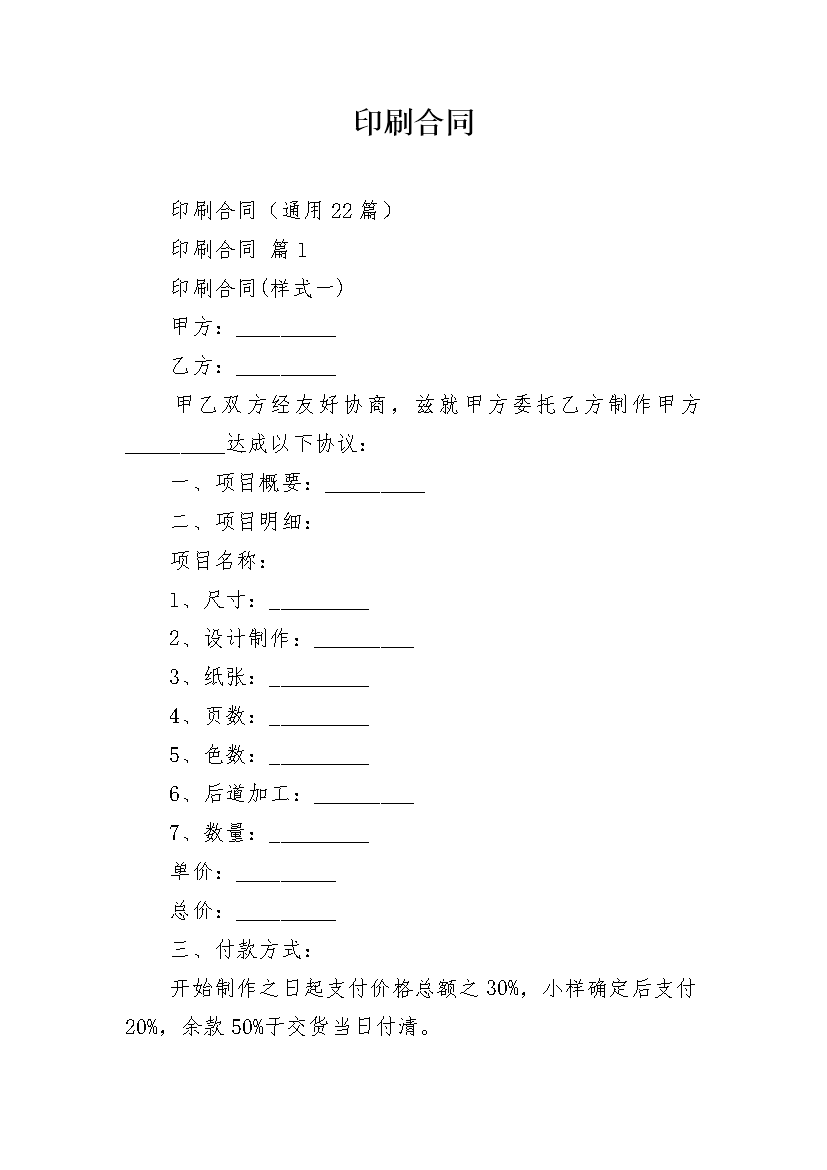 印刷合同

印刷合同（通用22篇）

印刷合同 篇1

印刷合同(样式一)

甲方：__________

乙方：__________

甲乙双方经友好协商，兹就甲方委托乙方制作甲方__________达成以下协议：

一、项目概要：__________

二、项目明细：

项目名称：

1、尺寸：__________

2、设计制作：__________

3、纸张：__________

4、页数：__________

5、色数：__________

6、后道加工：__________

7、数量：__________

单价：__________

总价：__________

三、付款方式：

开始制作之日起支付价格总额之30%，小样确定后支付20%，余款50%于交货当日付清。